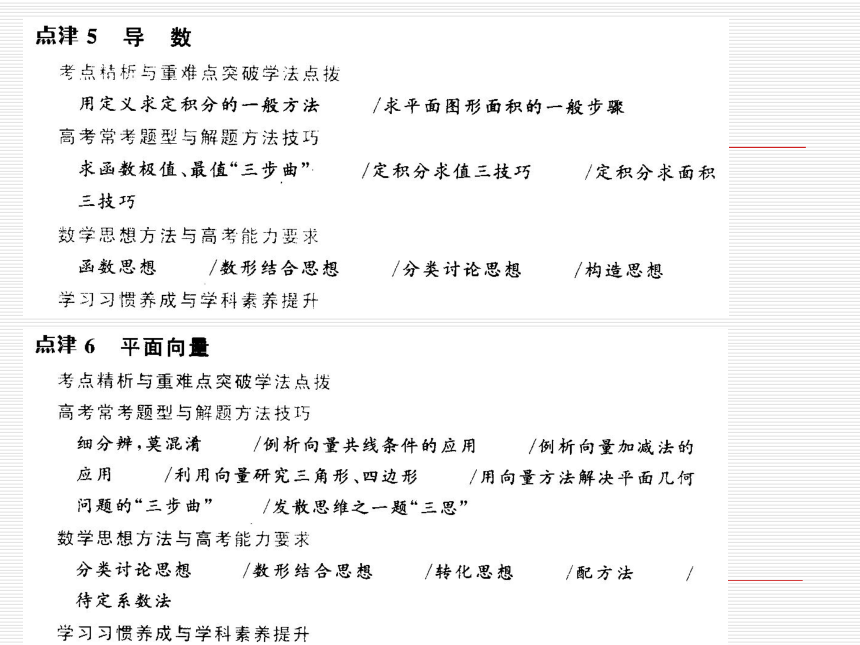 点津 5　导　数

考点精析与重难点突破学法点拨

用定义求定积分的一般方法　/求平面图形面积的一般步骤

高考常考题型与解题方法技巧

求函数极值、最值“三步曲”　/定积分求值三技巧　/定积分求面积三技巧

数学思想方法与高考能力要求

函数思想　/数形结合思想　/分类讨论思想　/构造思想

学习习惯养成与学科素养提升

点津 6　平面向量

考点精析与重难点突破学法点拨

高考常考题型与解题方法技巧

细分辨，莫混淆　/例析向量共线条件的应用　/例析向量加减法的应用　/利用向量研究三角形、四边形　/用向量方法解决平面几何问题的“三步曲”　/发散思维之一题“三思”

数学思想方法与高考能力要求

分类讨论思想　/数形结合思想　/转化思想　/配方法　/待定系数法

学习习惯养成与学科素养提升